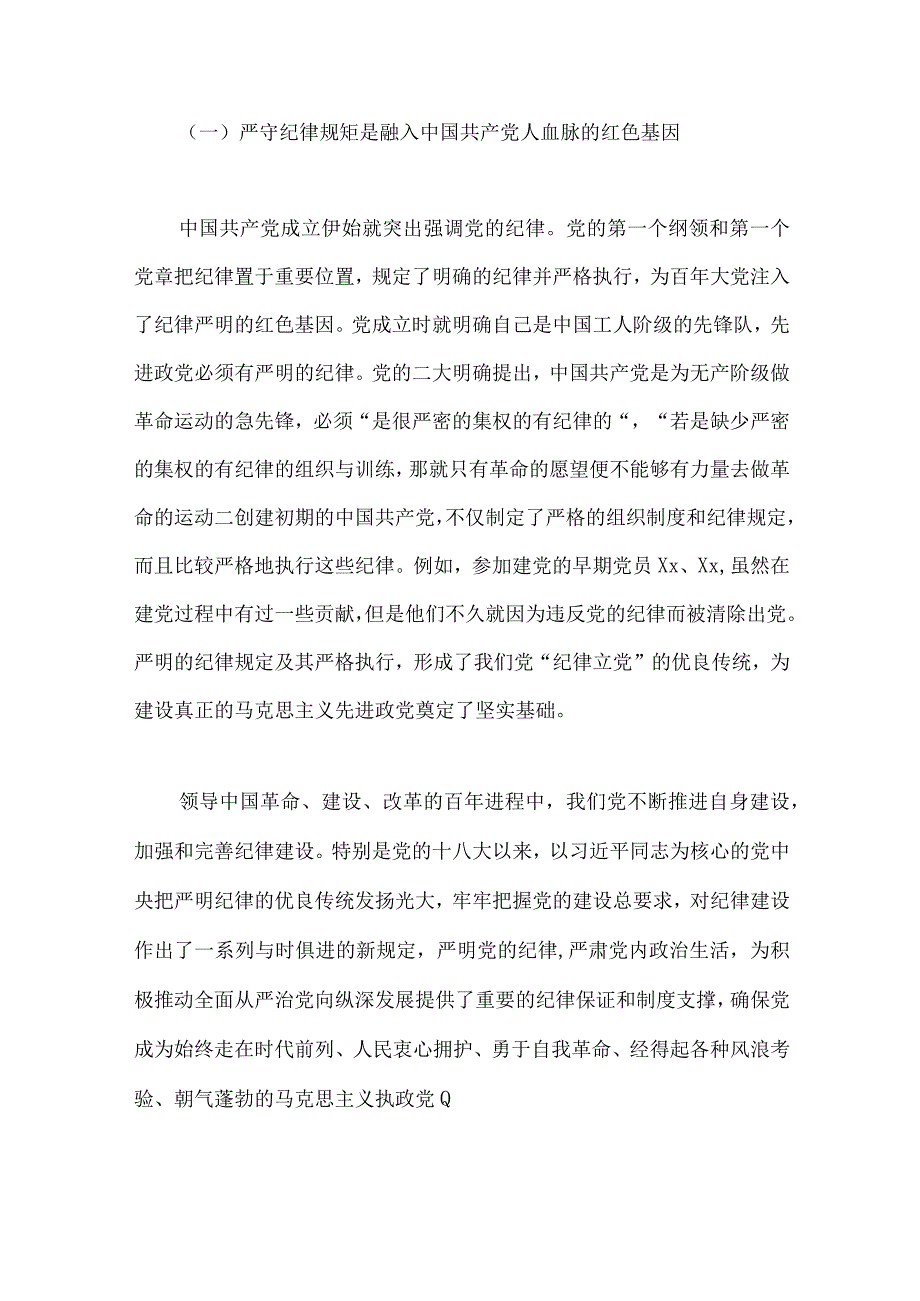 （一）严守纪律规矩是融入中国共产党人血脉的红色基因

中国共产党成立伊始就突出强调党的纪律。党的第一个纲领和第一个党章把纪律置于重要位置，规定了明确的纪律并严格执行，为百年大党注入了纪律严明的红色基因。党成立时就明确自己是中国工人阶级的先锋队，先进政党必须有严明的纪律。党的二大明确提出，中国共产党是为无产阶级做革命运动的急先锋，必须“是很严密的集权的有纪律的“，“若是缺少严密的集权的有纪律的组织与训练，那就只有革命的愿望便不能够有力量去做革命的运动二创建初期的中国共产党，不仅制定了严格的组织制度和纪律规定，而且比较严格地执行这些纪律。例如，参加建党的早期党员Xx、Xx,虽然在建党过程中有过一些贡献，但是他们不久就因为违反党的纪律而被清除出党。严明的纪律规定及其严格执行，形成了我们党“纪律立党”的优良传统，为建设真正的马克思主义先进政党奠定了坚实基础。

领导中国革命、建设、改革的百年进程中，我们党不断推进自身建设，加强和完善纪律建设。特别是党的十八大以来，以习近平同志为核心的党中央把严明纪律的优良传统发扬光大，牢牢把握党的建设总要求，对纪律建设作出了一系列与时俱进的新规定，严明党的纪律,严肃党内政治生活，为积极推动全面从严治党向纵深发展提供了重要的纪律保证和制度支撑，确保党成为始终走在时代前列、人民衷心拥护、勇于自我革命、经得起各种风浪考验、朝气蓬勃的马克思主义执政党Q